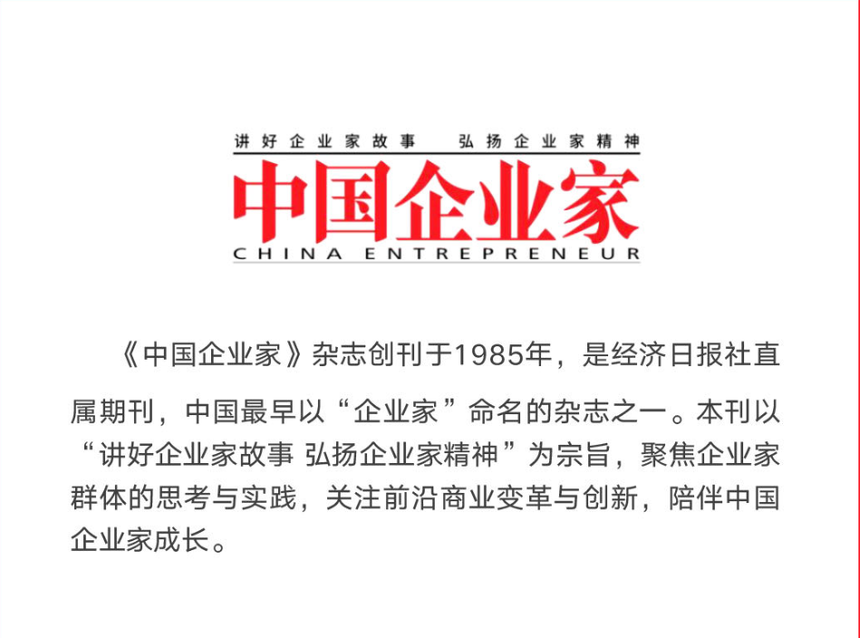 讲好企业家故事 弘扬企业家精神

中国企业家

CHINA ENTREPRENEUR

《中国企业家》杂志创刊于1985年，是经济日报社直属期刊，中国最早以“企业家”命名的杂志之一。本刊以“讲好企业家故事 弘扬企业家精神”为宗旨，聚焦企业家群体的思考与实践，关注前沿商业变革与创新，陪伴中国企业家成长。